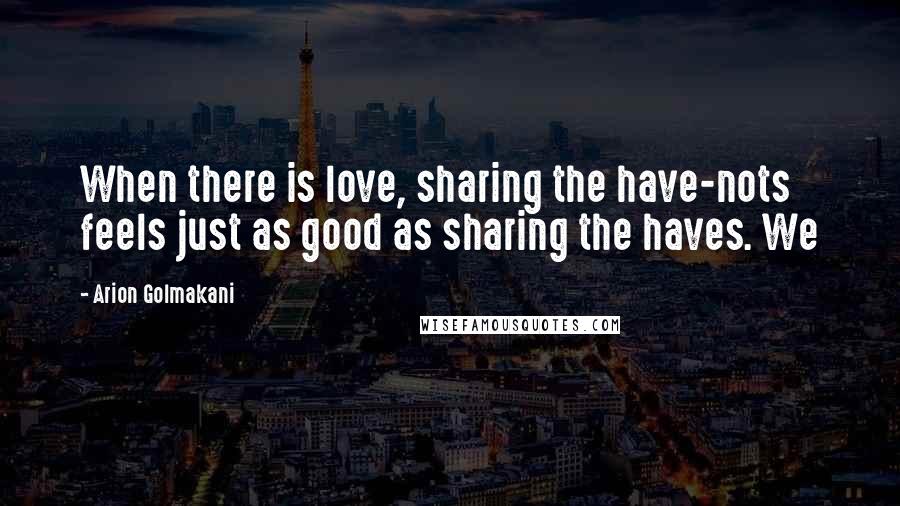 When there is love, sharing the have-nots feels just as good as sharing the haves. We

- Arion Golmakani

WISEFAMOUSQUOTES.COM